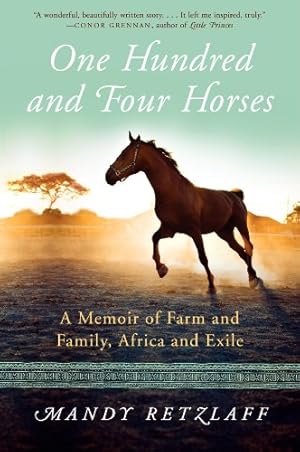 "A wonderful, beautifully written story. . . . It left me inspired, truly."
—CONOR GRENNAN, author of Little Princes

One Hundred and Four Horses

A Memoir of Farm and Family, Africa and Exile

MANDY RETZLAFF